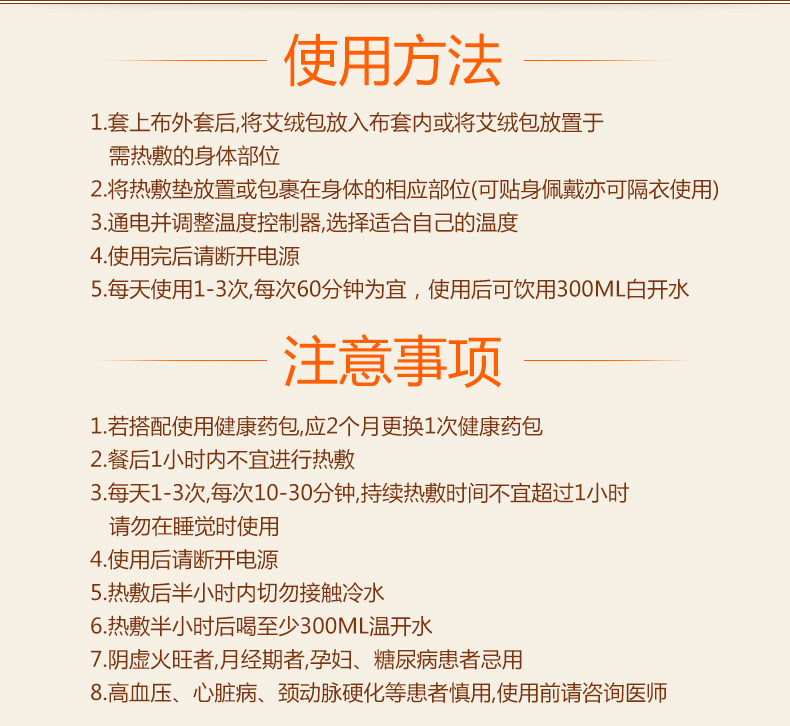 使用方法

1.套上布外套后,将艾绒包放入布套内或将艾绒包放置于需热敷的身体部位

2.将热敷垫放置或包裹在身体的相应部位(可贴身佩戴亦可隔衣使用)

3.通电并调整温度控制器,选择适合自己的温度

4.使用完后请断开电源

5.每天使用1-3次,每次60分钟为宜，使用后可饮用300ML白开水

注意事项

1.若搭配使用健康药包,应2个月更换1次健康药包

2.餐后1小时内不宜进行热敷

3.每天1-3次,每次10-30分钟,持续热敷时间不宜超过1小时请勿在睡觉时使用

4.使用后请断开电源

5.热敷后半小时内切勿接触冷水

6.热敷半小时后喝至少300ML温开水

7.阴虚火旺者,月经期者,孕妇、糖尿病患者忌用

8.高血压、心脏病、颈动脉硬化等患者慎用,使用前请咨询医师